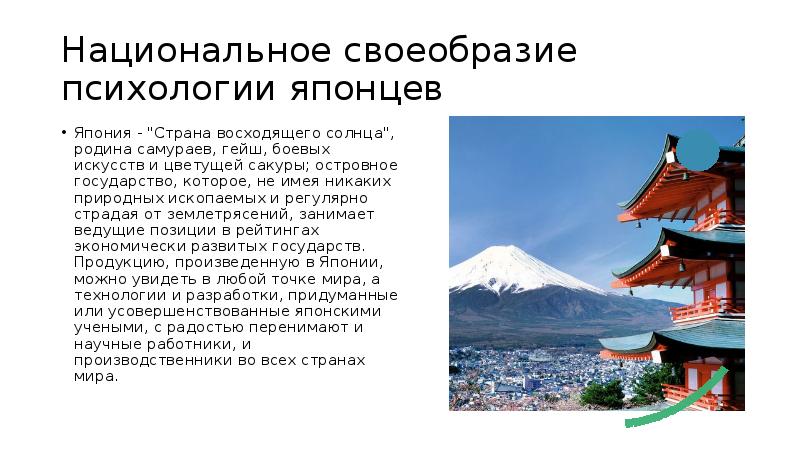 Национальное своеобразие психологии японцев

• Япония - "Страна восходящего солнца", родина самураев, гейш, боевых искусств и цветущей сакуры; островное государство, которое, не имея никаких природных ископаемых и регулярно страдая от землетрясений, занимает ведущие позиции в рейтингах экономически развитых государств. Продукцию, произведенную в Японии, можно увидеть в любой точке мира, а технологии и разработки, придуманные или усовершенствованные японскими учеными, с радостью перенимают и научные работники, и производственники во всех странах мира.